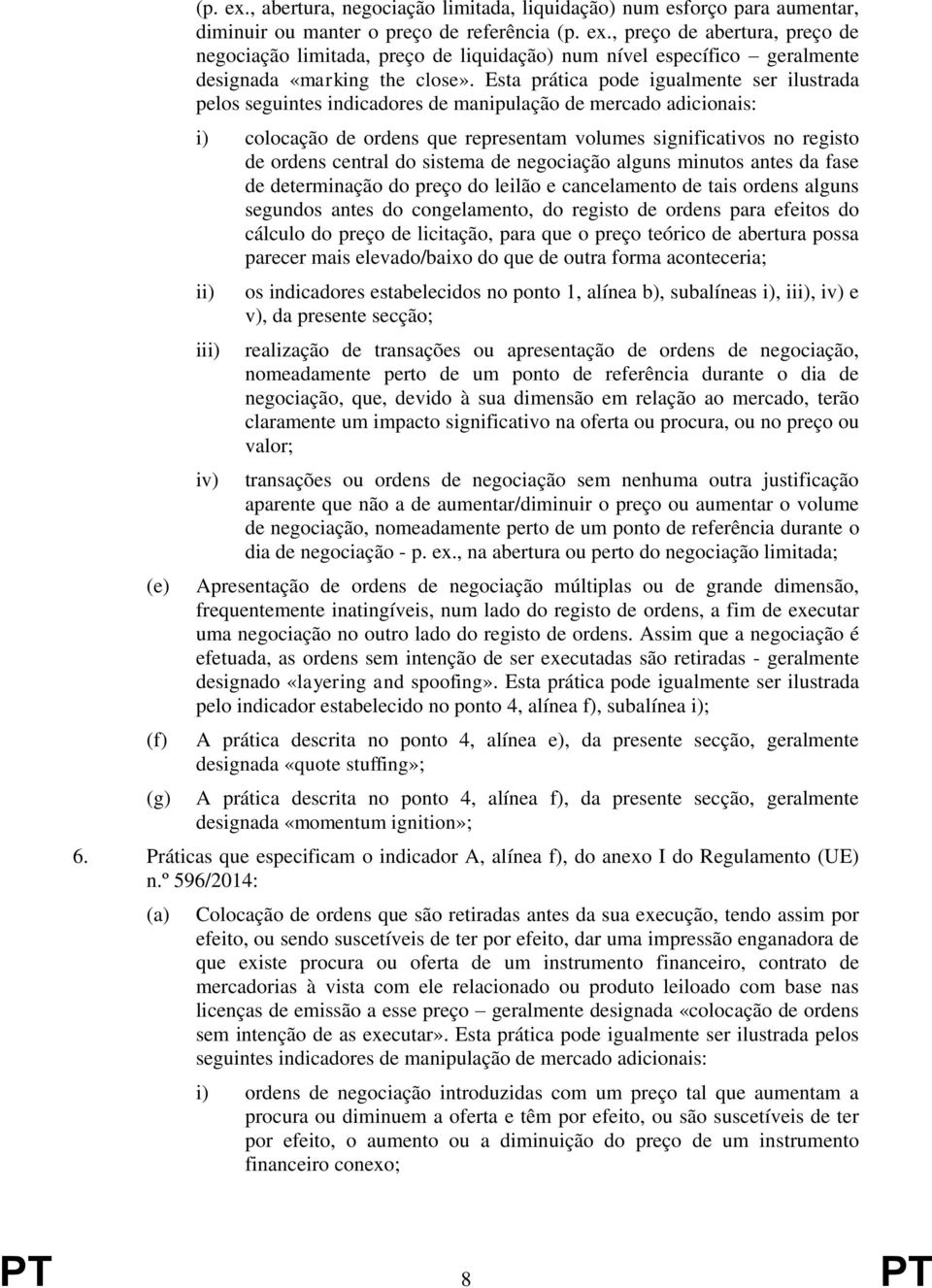 (p. ex., abertura, negociação limitada, liquidação) num esforço para aumentar, diminuir ou manter o preço de referência (p. ex., preço de abertura, preço de negociação limitada, preço de liquidação) num nível específico – geralmente designada «marking the close». Esta prática pode igualmente ser ilustrada pelos seguintes indicadores de manipulação de mercado adicionais:

i) colocação de ordens que representam volumes significativos no registo de ordens central do sistema de negociação alguns minutos antes da fase de determinação do preço do leilão e cancelamento de tais ordens alguns segundos antes do congelamento, do registo de ordens para efeitos do cálculo do preço de licitação, para que o preço teórico de abertura possa parecer mais elevado/baixo do que de outra forma aconteceria;

ii) os indicadores estabelecidos no ponto 1, alínea b), subalíneas i), iii), iv) e v), da presente secção;

iii) realização de transações ou apresentação de ordens de negociação, nomeadamente perto de um ponto de referência durante o dia de negociação, que, devido à sua dimensão em relação ao mercado, terão claramente um impacto significativo na oferta ou procura, ou no preço ou valor;

iv) transações ou ordens de negociação sem nenhuma outra justificação aparente que não a de aumentar/diminuir o preço ou aumentar o volume de negociação, nomeadamente perto de um ponto de referência durante o dia de negociação - p. ex., na abertura ou perto do negociação limitada;

(e) Apresentação de ordens de negociação múltiplas ou de grande dimensão, frequentemente inatingíveis, num lado do registo de ordens, a fim de executar uma negociação no outro lado do registo de ordens. Assim que a negociação é efetuada, as ordens sem intenção de ser executadas são retiradas - geralmente designado «layering and spoofing». Esta prática pode igualmente ser ilustrada pelo indicador estabelecido no ponto 4, alínea f), subalínea i);

(f) A prática descrita no ponto 4, alínea e), da presente secção, geralmente designada «quote stuffing»;

(g) A prática descrita no ponto 4, alínea f), da presente secção, geralmente designada «momentum ignition»;

6. Práticas que especificam o indicador A, alínea f), do anexo I do Regulamento (UE) n.º 596/2014:

(a) Colocação de ordens que são retiradas antes da sua execução, tendo assim por efeito, ou sendo suscetíveis de ter por efeito, dar uma impressão enganadora de que existe procura ou oferta de um instrumento financeiro, contrato de mercadorias à vista com ele relacionado ou produto leiloado com base nas licenças de emissão a esse preço – geralmente designada «colocação de ordens sem intenção de as executar». Esta prática pode igualmente ser ilustrada pelos seguintes indicadores de manipulação de mercado adicionais:

i) ordens de negociação introduzidas com um preço tal que aumentam a procura ou diminuem a oferta e têm por efeito, ou são suscetíveis de ter por efeito, o aumento ou a diminuição do preço de um instrumento financeiro conexo;

PT 8 PT